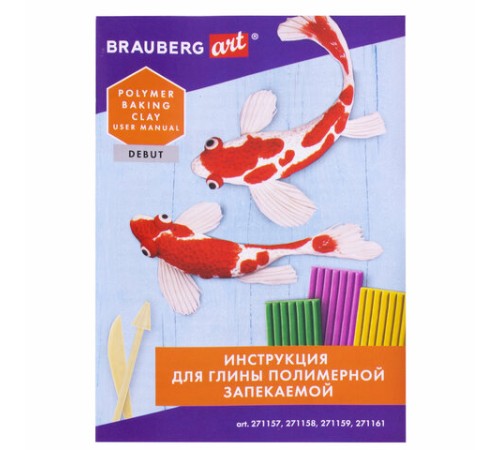 BRAUBERG art®

POLYMER BAKING CLAY USER MANUAL

DEBUT

ИНСТРУКЦИЯ ДЛЯ ГЛИНЫ ПОЛИМЕРНОЙ ЗАПЕКАЕМОЙ

art. 271157, 271158, 271159, 271161